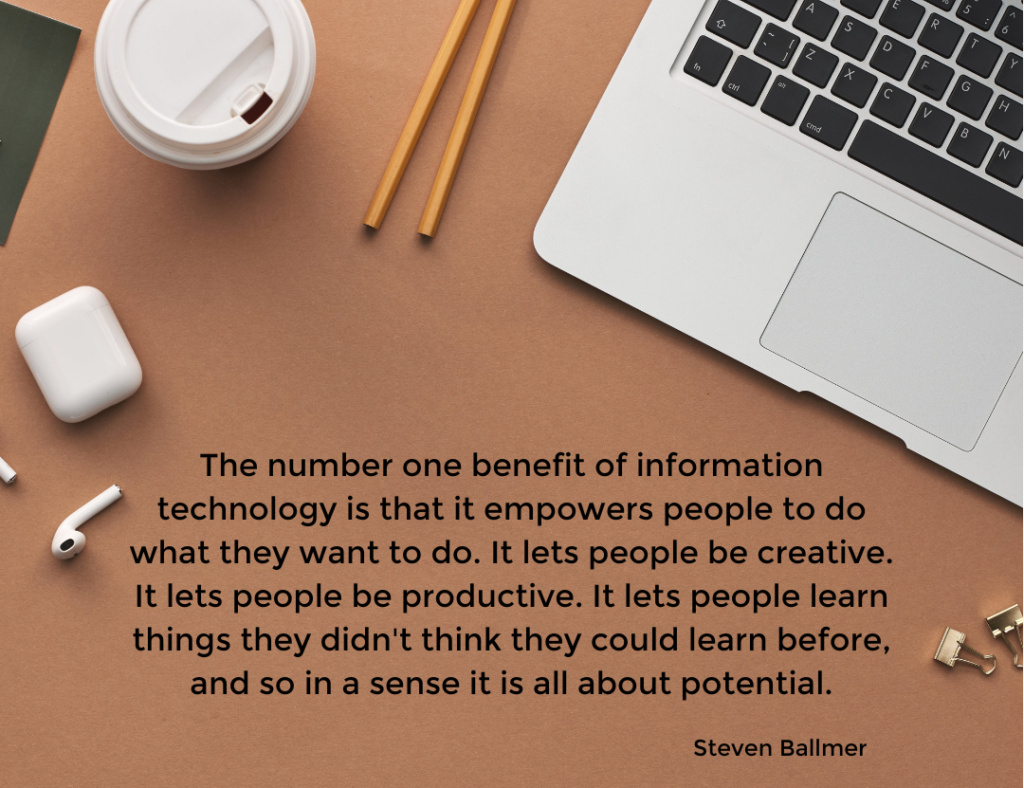 The number one benefit of information technology is that it empowers people to do what they want to do. It lets people be creative. It lets people be productive. It lets people learn things they didn't think they could learn before, and so in a sense it is all about potential.

Steven Ballmer